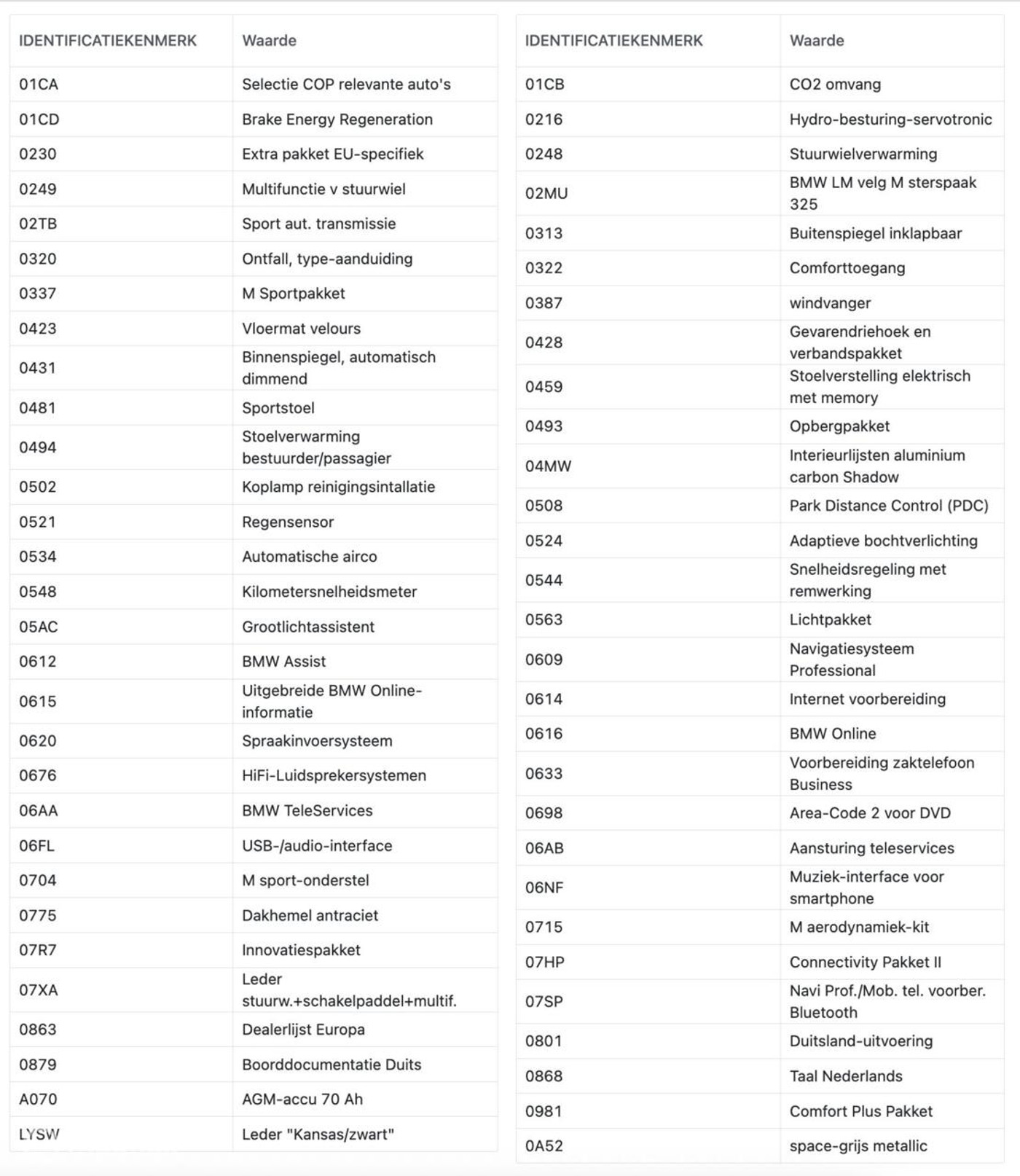 | IDENTIFICATIEKENMERK | Waarde |
|---|---|
| 01CA | Selectie COP relevante auto's |
| 01CD | Brake Energy Regeneration |
| 0230 | Extra pakket EU-specifiek |
| 0249 | Multifunctie v stuurwiel |
| 02TB | Sport aut. transmissie |
| 0320 | Ontfall, type-aanduiding |
| 0337 | M Sportpakket |
| 0423 | Vloermat velours |
| 0431 | Binnenspiegel, automatisch dimmend |
| 0481 | Sportstoel |
| 0494 | Stoelverwarming bestuurder/passagier |
| 0502 | Koplamp reinigingsintallatie |
| 0521 | Regensensor |
| 0534 | Automatische airco |
| 0548 | Kilometersnelheidsmeter |
| 05AC | Grootlichtassistent |
| 0612 | BMW Assist |
| 0615 | Uitgebreide BMW Online-informatie |
| 0620 | Spraakinvoersysteem |
| 0676 | HiFi-Luidsprekersystemen |
| 06AA | BMW TeleServices |
| 06FL | USB-/audio-interface |
| 0704 | M sport-onderstel |
| 0775 | Dakhemel antraciet |
| 07R7 | Innovatiespakket |
| 07XA | Leder stuurw.+schakelpaddel+multif. |
| 0863 | Dealerlijst Europa |
| 0879 | Boorddocumentatie Duits |
| A070 | AGM-accu 70 Ah |
| LYSW | Leder "Kansas/zwart" |

| IDENTIFICATIEKENMERK | Waarde |
|---|---|
| 01CB | CO2 omvang |
| 0216 | Hydro-besturing-servotronic |
| 0248 | Stuurwielverwarming |
| 02MU | BMW LM velg M sterspaak 325 |
| 0313 | Buitenspiegel inklapbaar |
| 0322 | Comforttoegang |
| 0387 | windvanger |
| 0428 | Gevarendriehoek en verbandspakket |
| 0459 | Stoelverstelling elektrisch met memory |
| 0493 | Opbergpakket |
| 04MW | Interieurlijsten aluminium carbon Shadow |
| 0508 | Park Distance Control (PDC) |
| 0524 | Adaptieve bochtverlichting |
| 0544 | Snelheidsregeling met remwerking |
| 0563 | Lichtpakket |
| 0609 | Navigatiesysteem Professional |
| 0614 | Internet voorbereiding |
| 0616 | BMW Online |
| 0633 | Voorbereiding zaktelefoon Business |
| 0698 | Area-Code 2 voor DVD |
| 06AB | Aansturing teleservices |
| 06NF | Muziek-interface voor smartphone |
| 0715 | M aerodynamiek-kit |
| 07HP | Connectivity Pakket II |
| 07SP | Navi Prof./Mob. tel. voorber. Bluetooth |
| 0801 | Duitsland-uitvoering |
| 0868 | Taal Nederlands |
| 0981 | Comfort Plus Pakket |
| 0A52 | space-grijs metallic |